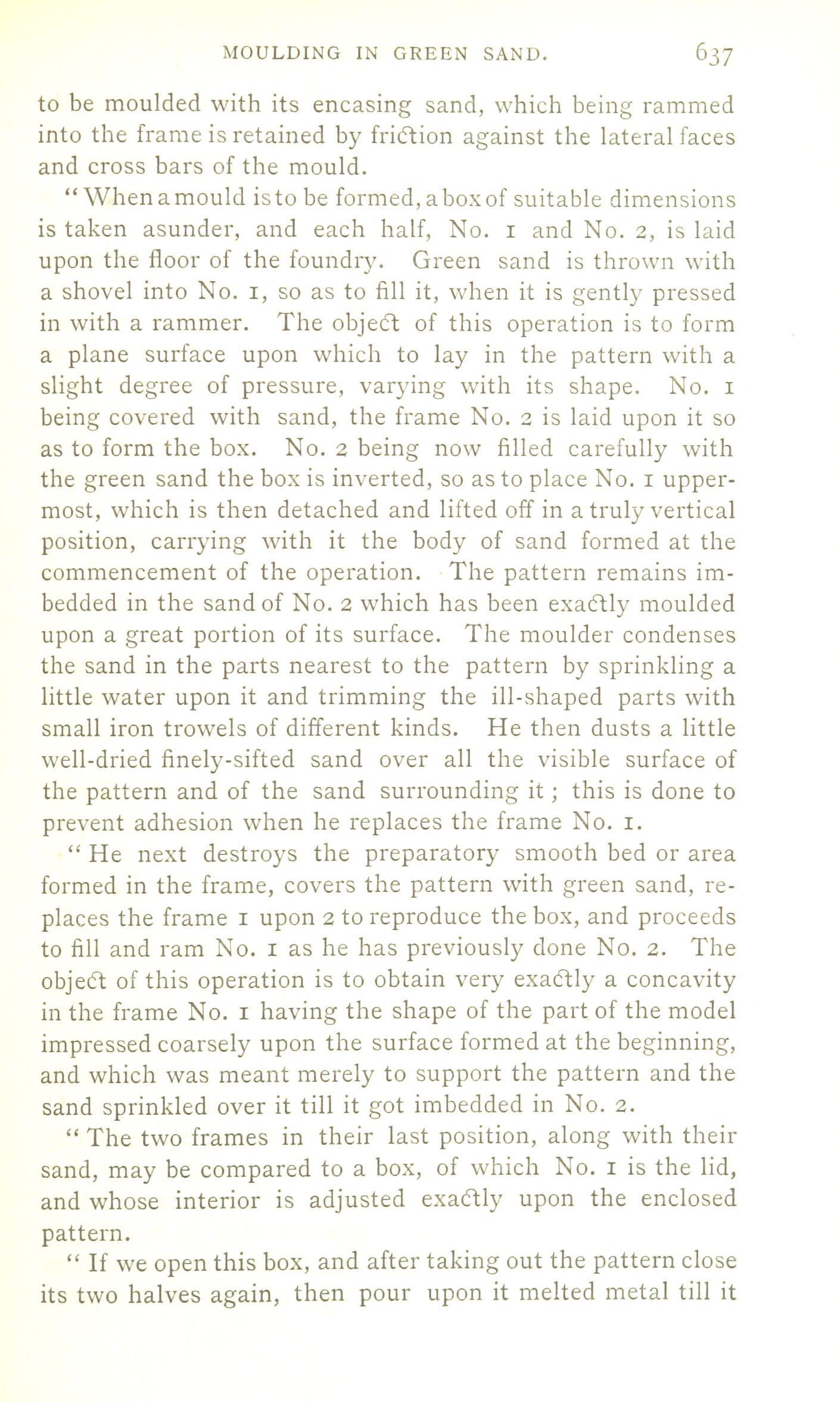 MOULDING IN GREEN SAND. 637

to be moulded with its encasing sand, which being rammed into the frame is retained by friction against the lateral faces and cross bars of the mould.

"When a mould is to be formed, a box of suitable dimensions is taken asunder, and each half, No. 1 and No. 2, is laid upon the floor of the foundry. Green sand is thrown with a shovel into No. 1, so as to fill it, when it is gently pressed in with a rammer. The object of this operation is to form a plane surface upon which to lay in the pattern with a slight degree of pressure, varying with its shape. No. 1 being covered with sand, the frame No. 2 is laid upon it so as to form the box. No. 2 being now filled carefully with the green sand the box is inverted, so as to place No. 1 uppermost, which is then detached and lifted off in a truly vertical position, carrying with it the body of sand formed at the commencement of the operation. The pattern remains imbedded in the sand of No. 2 which has been exactly moulded upon a great portion of its surface. The moulder condenses the sand in the parts nearest to the pattern by sprinkling a little water upon it and trimming the ill-shaped parts with small iron trowels of different kinds. He then dusts a little well-dried finely-sifted sand over all the visible surface of the pattern and of the sand surrounding it; this is done to prevent adhesion when he replaces the frame No. 1.

"He next destroys the preparatory smooth bed or area formed in the frame, covers the pattern with green sand, replaces the frame 1 upon 2 to reproduce the box, and proceeds to fill and ram No. 1 as he has previously done No. 2. The object of this operation is to obtain very exactly a concavity in the frame No. 1 having the shape of the part of the model impressed coarsely upon the surface formed at the beginning, and which was meant merely to support the pattern and the sand sprinkled over it till it got imbedded in No. 2.

"The two frames in their last position, along with their sand, may be compared to a box, of which No. 1 is the lid, and whose interior is adjusted exactly upon the enclosed pattern.

"If we open this box, and after taking out the pattern close its two halves again, then pour upon it melted metal till it